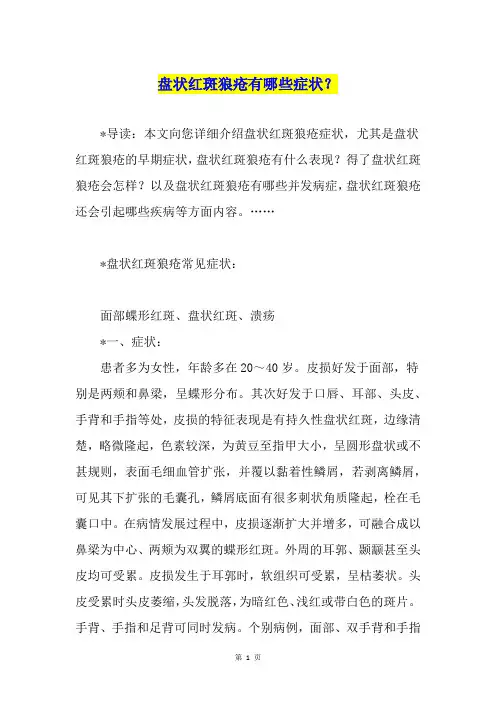 盘状红斑狼疮有哪些症状？

*导读：本文向您详细介绍盘状红斑狼疮症状，尤其是盘状红斑狼疮的早期症状，盘状红斑狼疮有什么表现？得了盘状红斑狼疮会怎样？以及盘状红斑狼疮有哪些并发病症，盘状红斑狼疮还会引起哪些疾病等方面内容。……

*盘状红斑狼疮常见症状：

面部蝶形红斑、盘状红斑、溃疡

*一、症状：

患者多为女性，年龄多在20～40岁。皮损好发于面部，特别是两颊和鼻梁，呈蝶形分布。其次好发于口唇、耳部、头皮、手背和手指等处，皮损的特征表现是有持久性盘状红斑，边缘清楚，略微隆起，色素较深，为黄豆至指甲大小，呈圆形盘状或不甚规则，表面毛细血管扩张，并覆以黏着性鳞屑，若剥离鳞屑，可见其下扩张的毛囊孔，鳞屑底面有很多刺状角质隆起，栓在毛囊口中。在病情发展过程中，皮损逐渐扩大并增多，可融合成以鼻梁为中心、两颊为双翼的蝶形红斑。外周的耳郭、颞颥甚至头皮均可受累。皮损发生于耳郭时，软组织可受累，呈枯萎状。头皮受累时头皮萎缩，头发脱落，为暗红色、浅红或带白色的斑片。手背、手指和足背可同时发病。个别病例，面部、双手背和手指

第 1 页